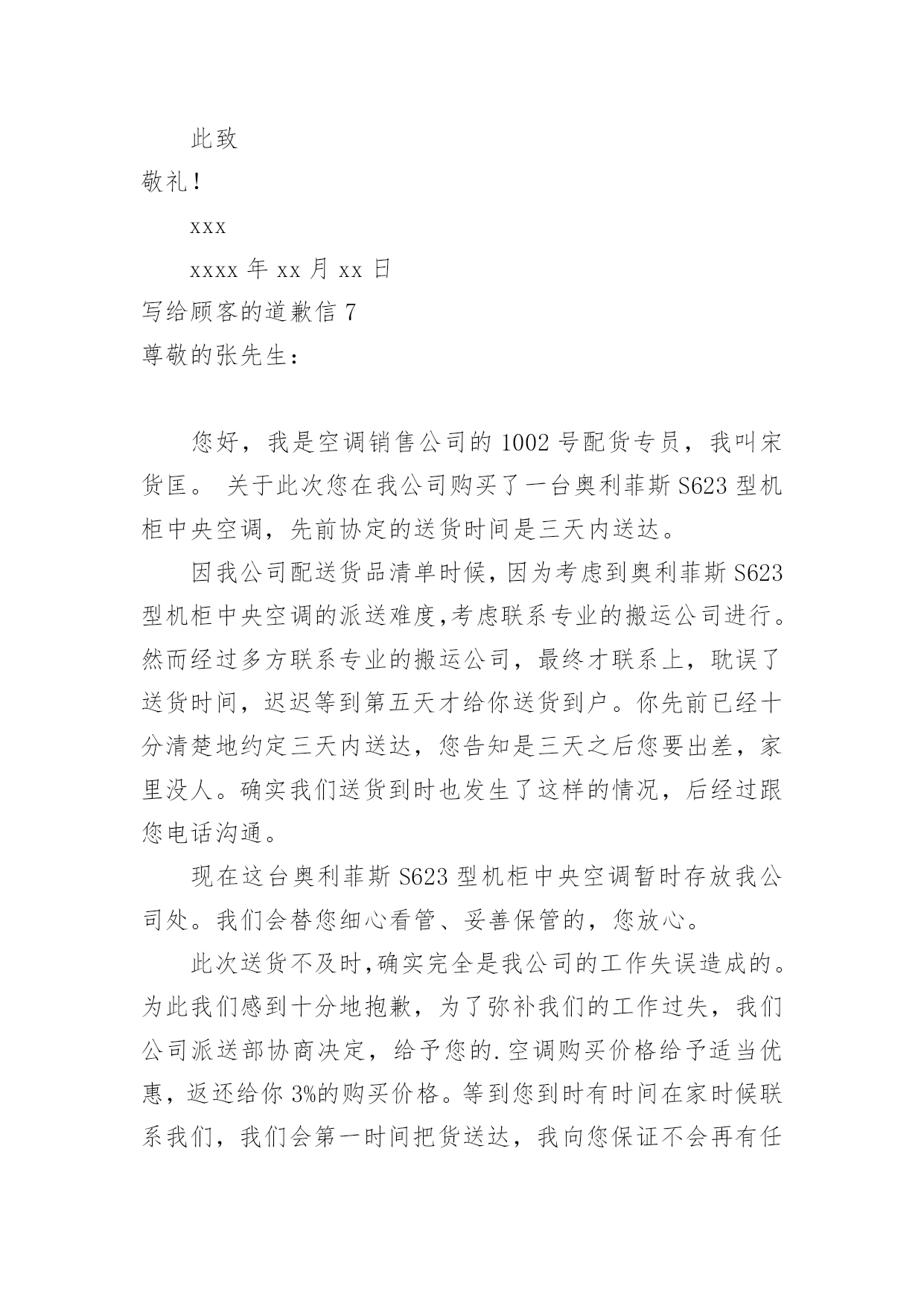 此致

敬礼！

xxx

xxxx 年 xx 月 xx 日

写给顾客的道歉信 7

尊敬的张先生：

您好，我是空调销售公司的 1002 号配货专员，我叫宋货匡。 关于此次您在我公司购买了一台奥利菲斯 S623 型机柜中央空调，先前协定的送货时间是三天内送达。

因我公司配送货品清单时候，因为考虑到奥利菲斯 S623 型机柜中央空调的派送难度，考虑联系专业的搬运公司进行。然而经过多方联系专业的搬运公司，最终才联系上，耽误了送货时间，迟迟等到第五天才给你送货到户。你先前已经十分清楚地约定三天内送达，您告知是三天之后您要出差，家里没人。确实我们送货到时也发生了这样的情况，后经过跟您电话沟通。

现在这台奥利菲斯 S623 型机柜中央空调暂时存放我公司处。我们会替您细心看管、妥善保管的，您放心。

此次送货不及时，确实完全是我公司的工作失误造成的。为此我们感到十分地抱歉，为了弥补我们的工作过失，我们公司派送部协商决定，给予您的.空调购买价格给予适当优惠，返还给你 3%的购买价格。等到您到时有时间在家时候联系我们，我们会第一时间把货送达，我向您保证不会再有任